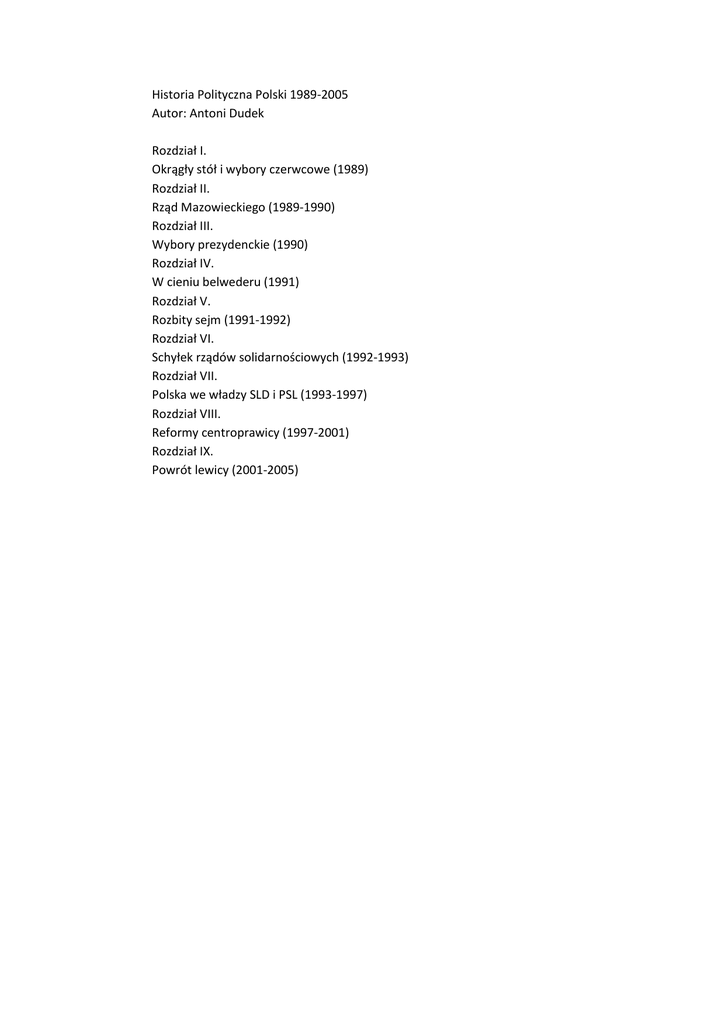 Historia Polityczna Polski 1989-2005
Autor: Antoni Dudek

Rozdział I.
Okrągły stół i wybory czerwcowe (1989)
Rozdział II.
Rząd Mazowieckiego (1989-1990)
Rozdział III.
Wybory prezydenckie (1990)
Rozdział IV.
W cieniu belwederu (1991)
Rozdział V.
Rozbity sejm (1991-1992)
Rozdział VI.
Schyłek rządów solidarnościowych (1992-1993)
Rozdział VII.
Polska we władzy SLD i PSL (1993-1997)
Rozdział VIII.
Reformy centroprawicy (1997-2001)
Rozdział IX.
Powrót lewicy (2001-2005)